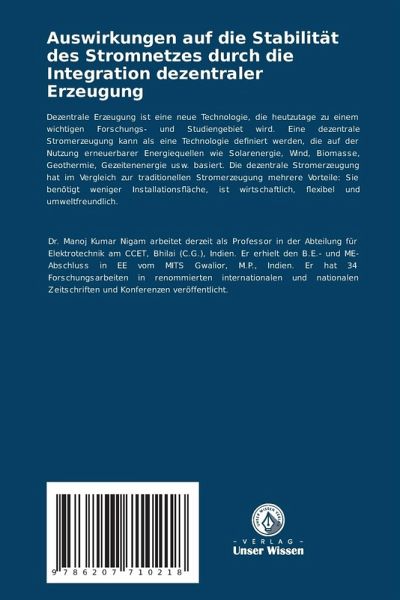 Auswirkungen auf die Stabilität des Stromnetzes durch die Integration dezentraler Erzeugung

Dezentrale Erzeugung ist eine neue Technologie, die heutzutage zu einem wichtigen Forschungs- und Studiengebiet wird. Eine dezentrale Stromerzeugung kann als eine Technologie definiert werden, die auf der Nutzung erneuerbarer Energiequellen wie Solarenergie, Wind, Biomasse, Geothermie, Gezeitenenergie usw. basiert. Die dezentrale Stromerzeugung hat im Vergleich zur traditionellen Stromerzeugung mehrere Vorteile: Sie benötigt weniger Installationsfläche, ist wirtschaftlich, flexibel und umweltfreundlich.

Dr. Manoj Kumar Nigam arbeitet derzeit als Professor in der Abteilung für Elektrotechnik am CCET, Bhilai (C.G.), Indien. Er erhielt den B.E.- und ME-Abschluss in EE vom MITS Gwalior, M.P., Indien. Er hat 34 Forschungsarbeiten in renommierten internationalen und nationalen Zeitschriften und Konferenzen veröffentlicht.

9 786207 710218

- VERLAG -
Unser Wissen